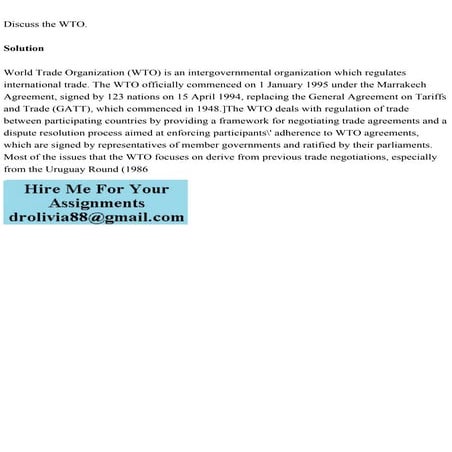 Discuss the WTO.

Solution

World Trade Organization (WTO) is an intergovernmental organization which regulates international trade. The WTO officially commenced on 1 January 1995 under the Marrakech Agreement, signed by 123 nations on 15 April 1994, replacing the General Agreement on Tariffs and Trade (GATT), which commenced in 1948.]The WTO deals with regulation of trade between participating countries by providing a framework for negotiating trade agreements and a dispute resolution process aimed at enforcing participants\' adherence to WTO agreements, which are signed by representatives of member governments and ratified by their parliaments. Most of the issues that the WTO focuses on derive from previous trade negotiations, especially from the Uruguay Round (1986

Hire Me For Your Assignments
drolivia88@gmail.com